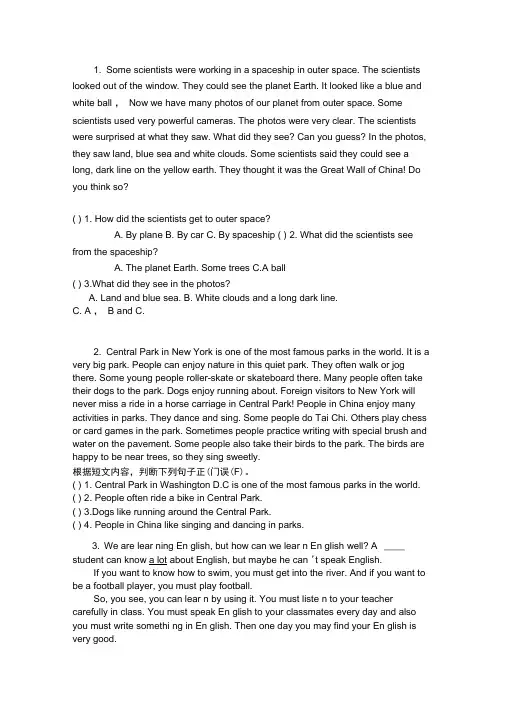 1. Some scientists were working in a spaceship in outer space. The scientists looked out of the window. They could see the planet Earth. It looked like a blue and white ball， Now we have many photos of our planet from outer space. Some scientists used very powerful cameras. The photos were very clear. The scientists were surprised at what they saw. What did they see? Can you guess? In the photos, they saw land, blue sea and white clouds. Some scientists said they could see a long, dark line on the yellow earth. They thought it was the Great Wall of China! Do you think so?

( ) 1. How did the scientists get to outer space?

A. By plane B. By car C. By spaceship ( ) 2. What did the scientists see from the spaceship?

A. The planet Earth. Some trees C.A ball

( ) 3.What did they see in the photos?

A. Land and blue sea. B. White clouds and a long dark line.

C. A， B and C.

2. Central Park in New York is one of the most famous parks in the world. It is a very big park. People can enjoy nature in this quiet park. They often walk or jog there. Some young people roller-skate or skateboard there. Many people often take their dogs to the park. Dogs enjoy running about. Foreign visitors to New York will never miss a ride in a horse carriage in Central Park! People in China enjoy many activities in parks. They dance and sing. Some people do Tai Chi. Others play chess or card games in the park. Sometimes people practice writing with special brush and water on the pavement. Some people also take their birds to the park. The birds are happy to be near trees, so they sing sweetly.

根据短文内容，判断下列句子正(门误(F)。

( ) 1. Central Park in Washington D.C is one of the most famous parks in the world.

( ) 2. People often ride a bike in Central Park.

( ) 3.Dogs like running around the Central Park.

( ) 4. People in China like singing and dancing in parks.

3. We are lear ning En glish, but how can we lear n En glish well? A ____ student can know a lot about English, but maybe he can ’t speak English.

If you want to know how to swim, you must get into the river. And if you want to be a football player, you must play football.

So, you see, you can lear n by using it. You must liste n to your teacher carefully in class. You must speak En glish to your classmates every day and also you must write somethi ng in En glish. Then one day you may find your En glish is very good.